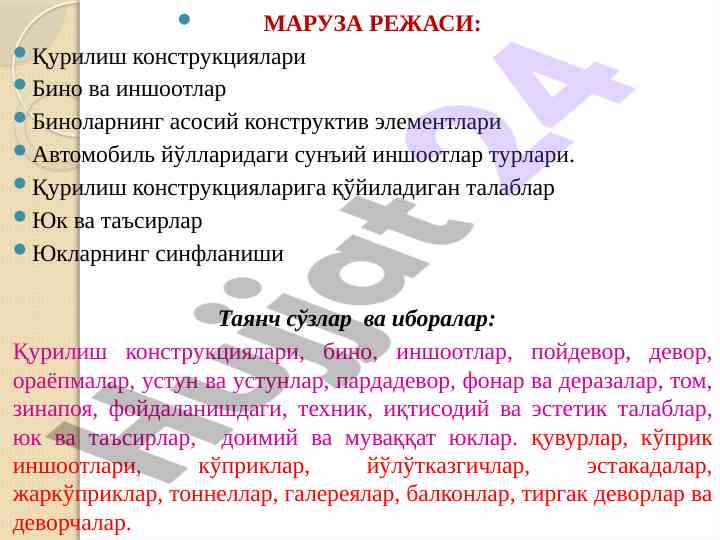 МАРУЗА РЕЖАСИ:

Қурилиш конструкциялари
Бино ва иншоотлар
Биноларнинг асосий конструктив элементлари
Автомобиль йўлларидаги сунъий иншоотлар турлари.
Қурилиш конструкцияларига қўйиладиган талаблар
Юк ва таъсирлар
Юкларнинг синфланиши

Таянч сўзлар ва иборалар:

Қурилиш конструкциялари, бино, иншоотлар, пойдевор, девор, ораёпмалар, устун ва устунлар, пардадевор, фонар ва деразалар, том, зинапоя, фойдаланишдаги, техник, иқтисодий ва эстетик талаблар, юк ва таъсирлар, доимий ва муваққат юклар. қувурлар, кўприк иншоотлари, кўприклар, йўлўтказгичлар, эстакадалар, жаркўприклар, тоннеллар, галереялар, балконлар, тиргак деворлар ва деворчалар.

Hujjat24